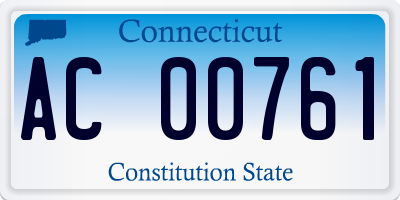 Connecticut

AC 00761

Constitution State